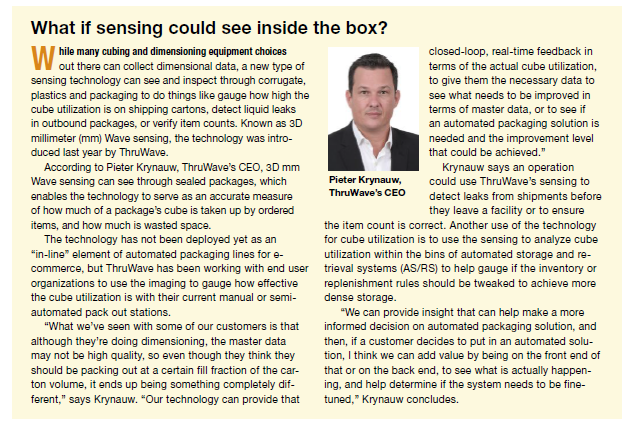 What if sensing could see inside the box?

While many cubing and dimensioning equipment choices out there can collect dimensional data, a new type of sensing technology can see and inspect through corrugate, plastics and packaging to do things like gauge how high the cube utilization is on shipping cartons, detect liquid leaks in outbound packages, or verify item counts. Known as 3D millimeter (mm) Wave sensing, the technology was introduced last year by ThruWave.

According to Pieter Krynauw, ThruWave's CEO, 3D mm Wave sensing can see through sealed packages, which enables the technology to serve as an accurate measure of how much of a package's cube is taken up by ordered items, and how much is wasted space.

The technology has not been deployed yet as an "in-line" element of automated packaging lines for e-commerce, but ThruWave has been working with end user organizations to use the imaging to gauge how effective the cube utilization is with their current manual or semi-automated pack out stations.

"What we've seen with some of our customers is that although they're doing dimensioning, the master data may not be high quality, so even though they think they should be packing out at a certain fill fraction of the carton volume, it ends up being something completely different," says Krynauw. "Our technology can provide that closed-loop, real-time feedback in terms of the actual cube utilization, to give them the necessary data to see what needs to be improved in terms of master data, or to see if an automated packaging solution is needed and the improvement level that could be achieved."

Pieter Krynauw, ThruWave's CEO

Krynauw says an operation could use ThruWave's sensing to detect leaks from shipments before they leave a facility or to ensure the item count is correct. Another use of the technology for cube utilization is to use the sensing to analyze cube utilization within the bins of automated storage and retrieval systems (AS/RS) to help gauge if the inventory or replenishment rules should be tweaked to achieve more dense storage.

"We can provide insight that can help make a more informed decision on automated packaging solution, and then, if a customer decides to put in an automated solution, I think we can add value by being on the front end of that or on the back end, to see what is actually happening, and help determine if the system needs to be fine-tuned," Krynauw concludes.